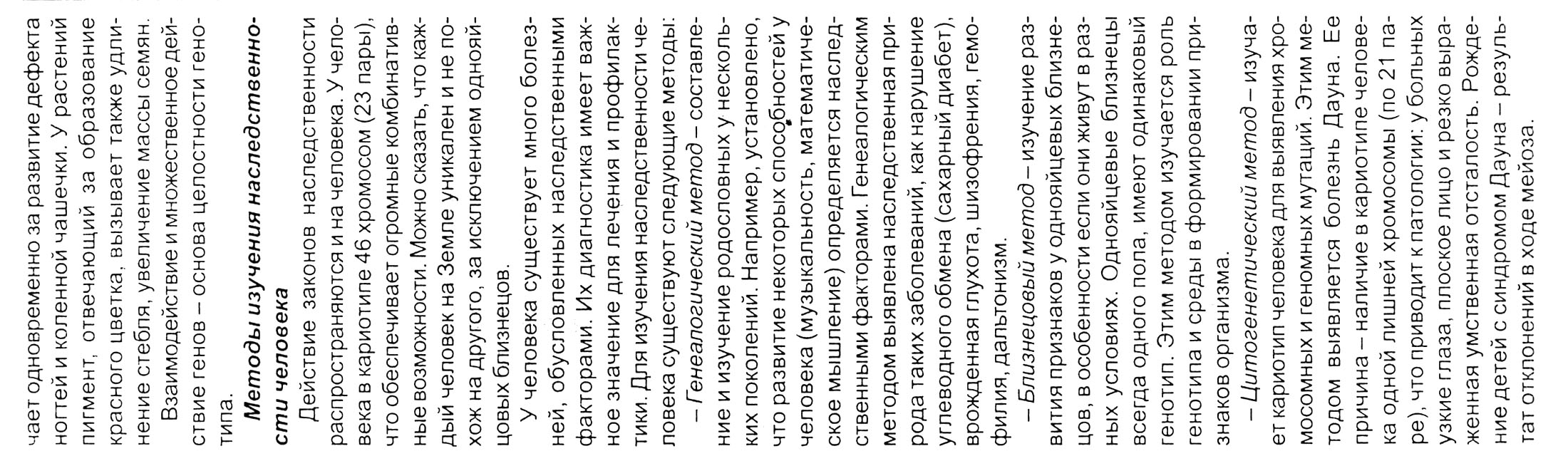 чает одновременно за развитие дефекта ногтей и коленной чашечки. У растений пигмент, отвечающий за образование красного цветка, вызывает также удлинение стебля, увеличение массы семян.

Взаимодействие и множественное действие генов – основа целостности генотипа.

Методы изучения наследственности человека

Действие законов наследственности распространяются и на человека. У человека в кариотипе 46 хромосом (23 пары), что обеспечивает огромные комбинативные возможности. Можно сказать, что каждый человек на Земле уникален и не похож на другого, за исключением однояйцовых близнецов.

У человека существует много болезней, обусловленных наследственными факторами. Их диагностика имеет важное значение для лечения и профилактики. Для изучения наследственности человека существуют следующие методы:

– Генеалогический метод – составление и изучение родословных у нескольких поколений. Например, установлено, что развитие некоторых способностей у человека (музыкальность, математическое мышление) определяется наследственными факторами. Генеалогическим методом выявлена наследственная природа таких заболеваний, как нарушение углеводного обмена (сахарный диабет), врожденная глухота, шизофрения, гемофилия, дальтонизм.

– Близнецовый метод – изучение развития признаков у однояйцевых близнецов, в особенности если они живут в разных условиях. Однояйцевые близнецы всегда одного пола, имеют одинаковый генотип. Этим методом изучается роль генотипа и среды в формировании признаков организма.

– Цитогенетический метод – изучает кариотип человека для выявления хромосомных и геномных мутаций. Этим методом выявляется болезнь Дауна. Ее причина – наличие в кариотипе человека одной лишней хромосомы (по 21 паре), что приводит к патологии: у больных узкие глаза, плоское лицо и резко выраженная умственная отсталость. Рождение детей с синдромом Дауна – результат отклонений в ходе мейоза.